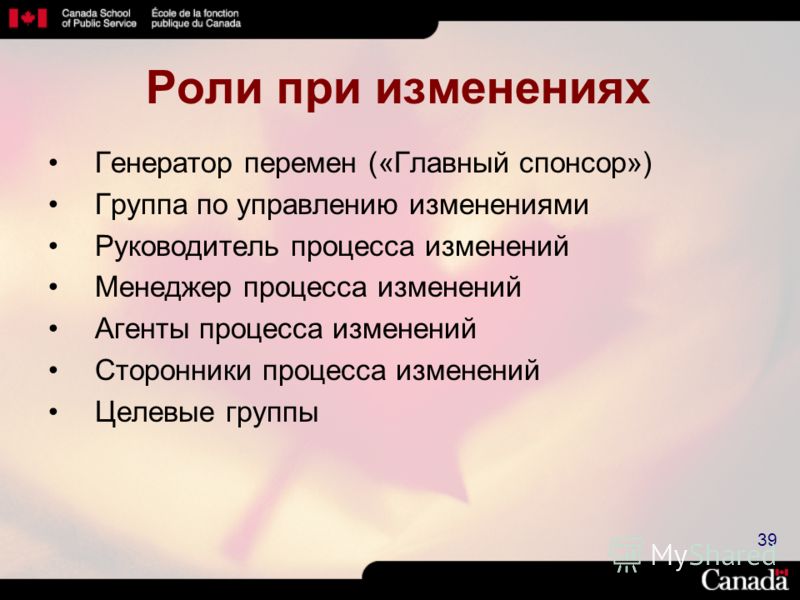 Canada School of Public Service École de la fonction publique du Canada

Роли при изменениях

• Генератор перемен («Главный спонсор»)
• Группа по управлению изменениями
• Руководитель процесса изменений
• Менеджер процесса изменений
• Агенты процесса изменений
• Сторонники процесса изменений
• Целевые группы

39

MyShared

Canada